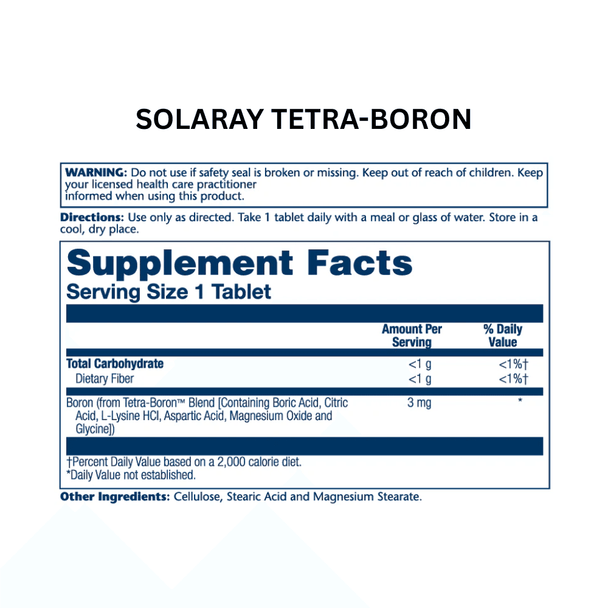 SOLARAY TETRA-BORON

WARNING: Do not use if safety seal is broken or missing. Keep out of reach of children. Keep your licensed health care practitioner informed when using this product.

Directions: Use only as directed. Take 1 tablet daily with a meal or glass of water. Store in a cool, dry place.

Supplement Facts
Serving Size 1 Tablet

| | Amount Per Serving | % Daily Value |
|---|---|---|
| Total Carbohydrate | <1 g | <1%† |
| Dietary Fiber | <1 g | <1%† |
| Boron (from Tetra-Boron™ Blend [Containing Boric Acid, Citric Acid, L-Lysine HCl, Aspartic Acid, Magnesium Oxide and Glycine]) | 3 mg | * |

†Percent Daily Value based on a 2,000 calorie diet.
*Daily Value not established.

Other Ingredients: Cellulose, Stearic Acid and Magnesium Stearate.